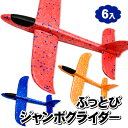 6入

ぶっとび
ジャンボグライダー